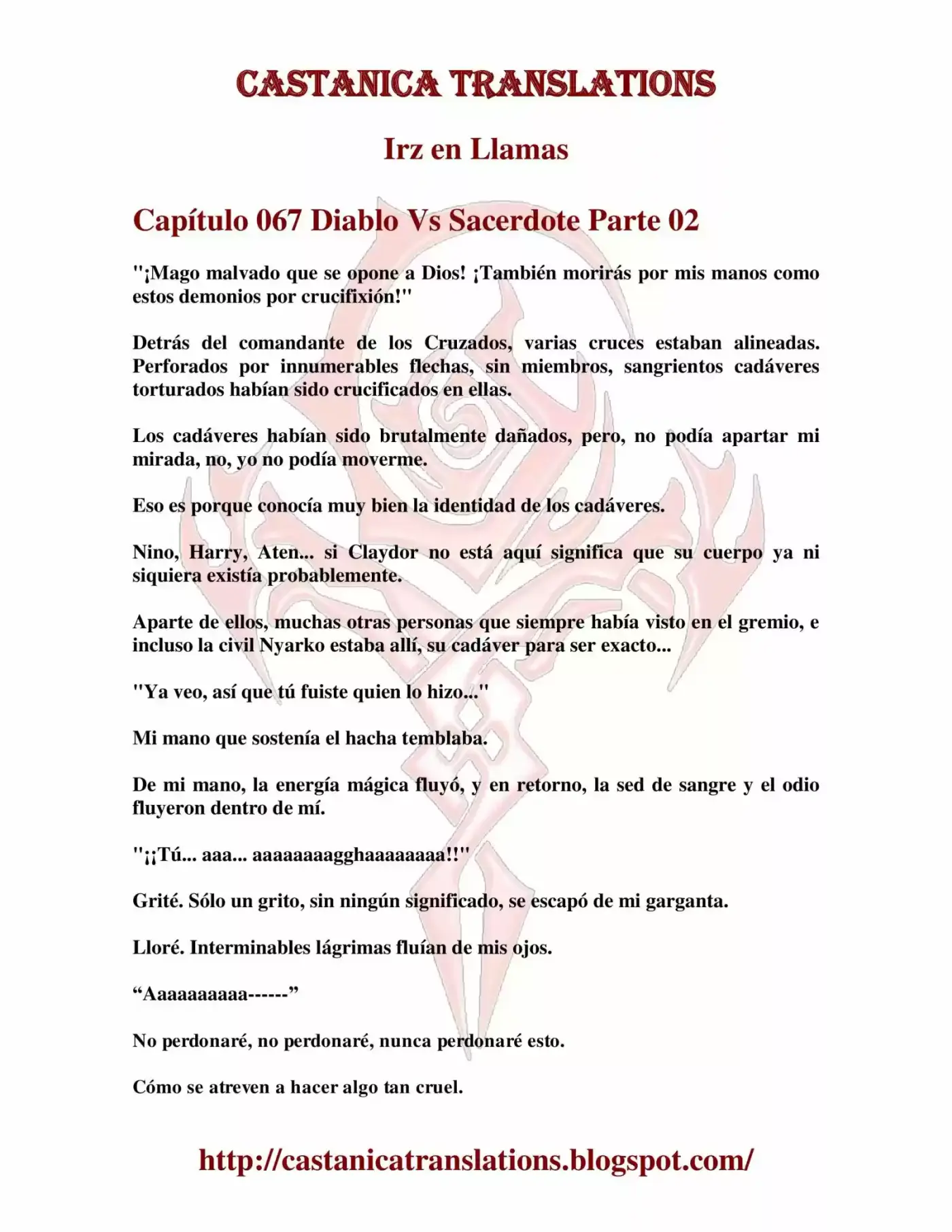 CASTANICA TRANSLATIONS

Irz en Llamas

Capítulo 067 Diablo Vs Sacerdote Parte 02

"¡Mago malvado que se opone a Dios! ¡También morirás por mis manos como estos demonios por crucifixión!"

Detrás del comandante de los Cruzados, varias cruces estaban alineadas. Perforados por innumerables flechas, sin miembros, sangrientos cadáveres torturados habían sido crucificados en ellas.

Los cadáveres habían sido brutalmente dañados, pero, no podía apartar mi mirada, no, yo no podía moverme.

Eso es porque conocía muy bien la identidad de los cadáveres.

Nino, Harry, Aten... si Claydor no está aquí significa que su cuerpo ya ni siquiera existía probablemente.

Aparte de ellos, muchas otras personas que siempre había visto en el gremio, e incluso la civil Nyarko estaba allí, su cadáver para ser exacto...

"Ya veo, así que tú fuiste quien lo hizo..."

Mi mano que sostenía el hacha temblaba.

De mi mano, la energía mágica fluyó, y en retorno, la sed de sangre y el odio fluyeron dentro de mí.

"¡¡Tú... aaa... aaaaaaaagghaaaaaaaa!!"

Grité. Sólo un grito, sin ningún significado, se escapó de mi garganta.

Lloré. Interminables lágrimas fluían de mis ojos.

“Aaaaaaaaaa------”

No perdonaré, no perdonaré, nunca perdonaré esto.

Cómo se atreven a hacer algo tan cruel.

http://castanicatranslations.blogspot.com/